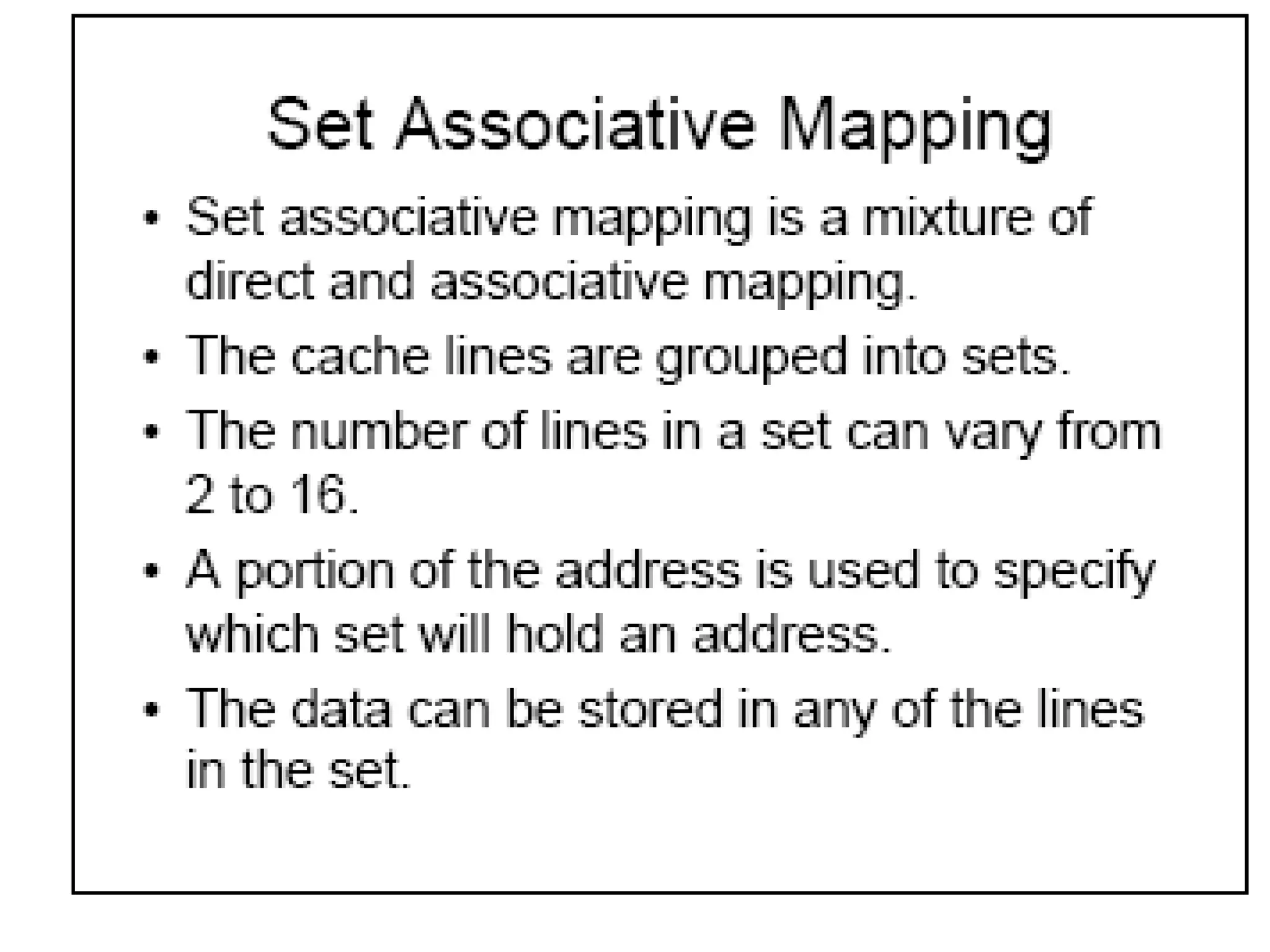 Set Associative Mapping

• Set associative mapping is a mixture of direct and associative mapping.
• The cache lines are grouped into sets.
• The number of lines in a set can vary from 2 to 16.
• A portion of the address is used to specify which set will hold an address.
• The data can be stored in any of the lines in the set.